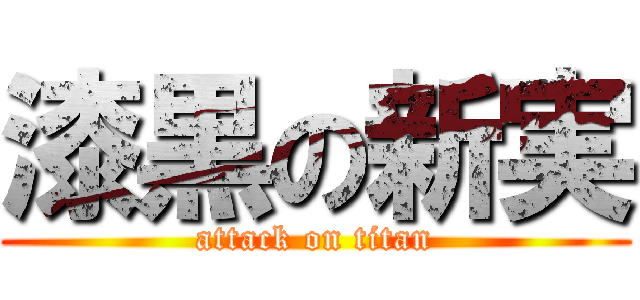 漆黒の新実
attack on titan